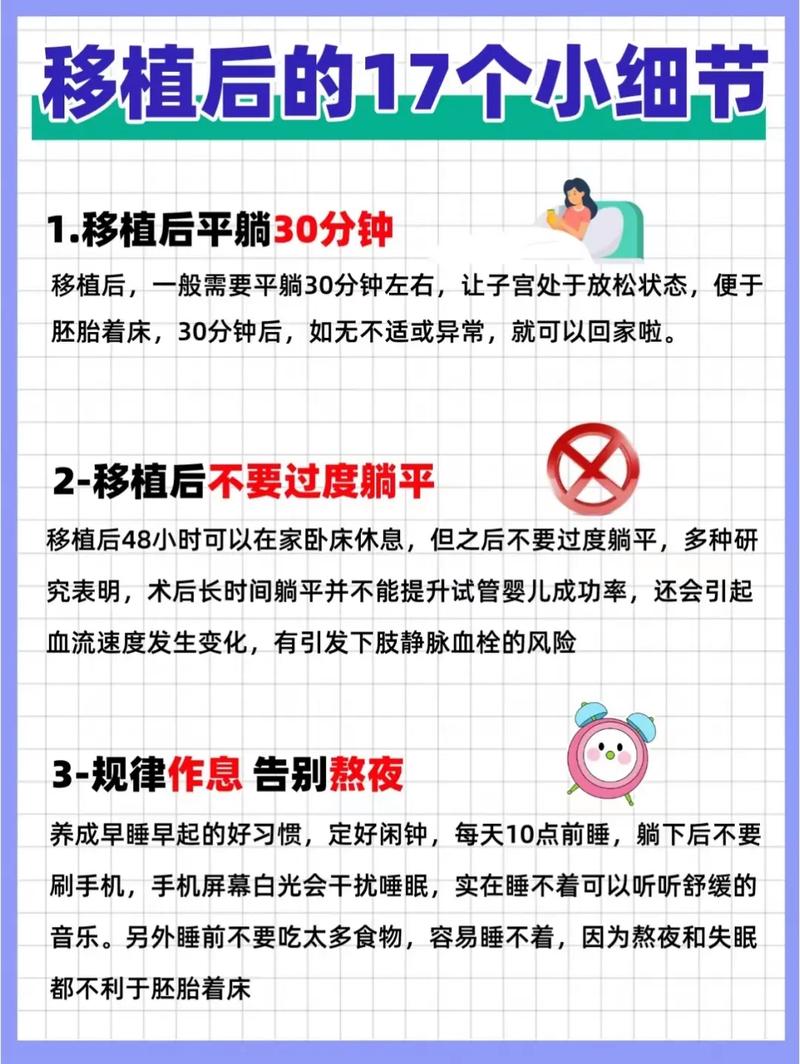 移植后的17个小细节

1.移植后平躺30分钟

移植后，一般需要平躺30分钟左右，让子宫处于放松状态，便于胚胎着床，30分钟后，如无不适或异常，就可以回家啦。

2-移植后不要过度躺平

移植后48小时可以在家卧床休息，但之后不要过度躺平，多种研究表明，术后长时间躺平并不能提升试管婴儿成功率，还会引起血流速度发生变化，有引发下肢静脉血栓的风险

3-规律作息 告别熬夜

养成早睡早起的好习惯，定好闹钟，每天10点前睡，躺下后不要刷手机，手机屏幕白光会干扰睡眠，实在睡不着可以听听舒缓的音乐。另外睡前不要吃太多食物，容易睡不着，因为熬夜和失眠都不利于胚胎着床